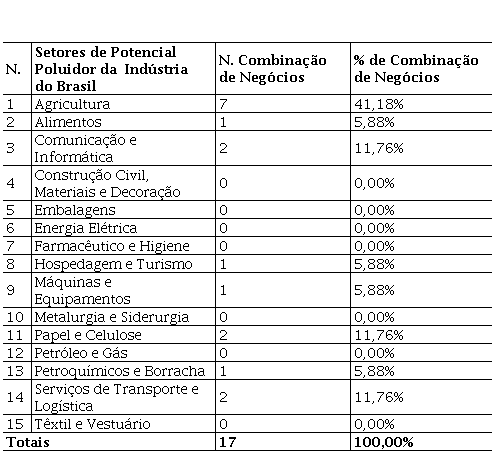 | N. | Setores de Potencial Poluidor da Indústria do Brasil | N. Combinação de Negócios | % de Combinação de Negócios |
|---|---|---|---|
| 1 | Agricultura | 7 | 41,18% |
| 2 | Alimentos | 1 | 5,88% |
| 3 | Comunicação e Informática | 2 | 11,76% |
| 4 | Construção Civil, Materiais e Decoração | 0 | 0,00% |
| 5 | Embalagens | 0 | 0,00% |
| 6 | Energia Elétrica | 0 | 0,00% |
| 7 | Farmacêutico e Higiene | 0 | 0,00% |
| 8 | Hospedagem e Turismo | 1 | 5,88% |
| 9 | Máquinas e Equipamentos | 1 | 5,88% |
| 10 | Metalurgia e Siderurgia | 0 | 0,00% |
| 11 | Papel e Celulose | 2 | 11,76% |
| 12 | Petróleo e Gás | 0 | 0,00% |
| 13 | Petroquímicos e Borracha | 1 | 5,88% |
| 14 | Serviços de Transporte e Logística | 2 | 11,76% |
| 15 | Têxtil e Vestuário | 0 | 0,00% |
| Totais | | 17 | 100,00% |